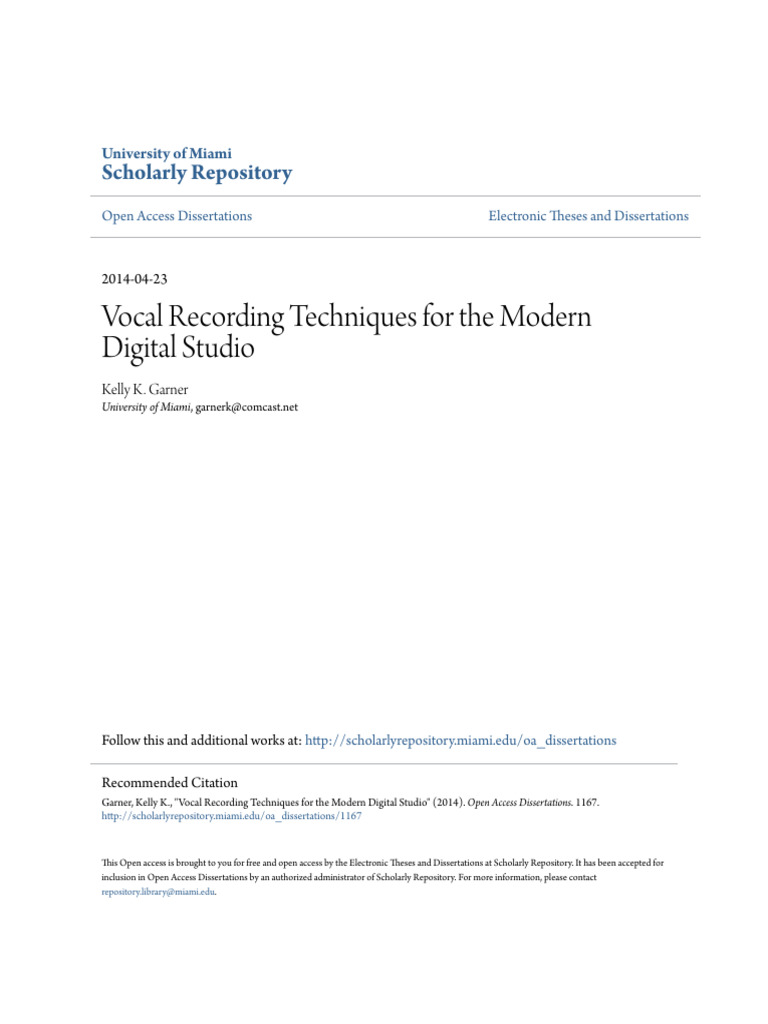 University of Miami
Scholarly Repository

Open Access Dissertations

Electronic Theses and Dissertations

2014-04-23

Vocal Recording Techniques for the Modern Digital Studio

Kelly K. Garner
University of Miami, garnerk@comcast.net

Follow this and additional works at: http://scholarlyrepository.miami.edu/oa_dissertations

Recommended Citation
Garner, Kelly K., "Vocal Recording Techniques for the Modern Digital Studio" (2014). Open Access Dissertations. 1167.
http://scholarlyrepository.miami.edu/oa_dissertations/1167

This Open access is brought to you for free and open access by the Electronic Theses and Dissertations at Scholarly Repository. It has been accepted for inclusion in Open Access Dissertations by an authorized administrator of Scholarly Repository. For more information, please contact repository.library@miami.edu.